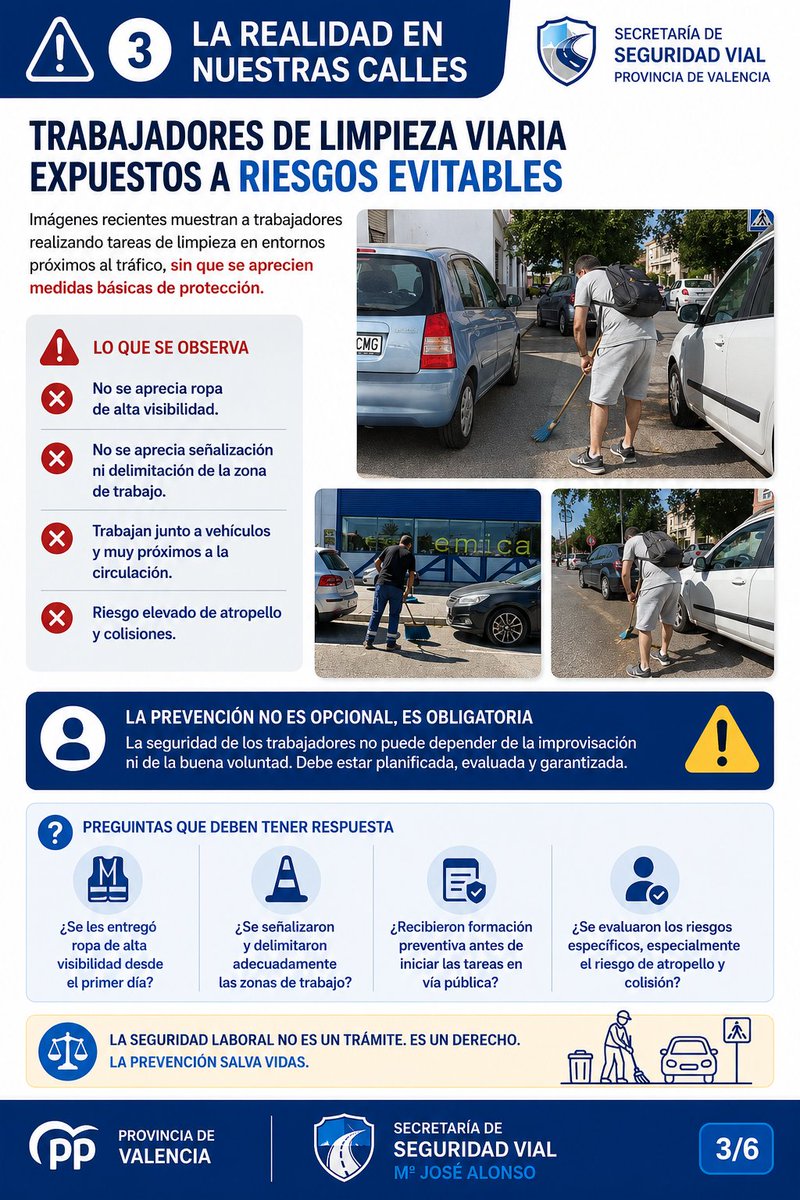 3 LA REALIDAD EN NUESTRAS CALLES

SECRETARÍA DE SEGURIDAD VIAL PROVINCIA DE VALENCIA

TRABAJADORES DE LIMPIEZA VIARIA EXPUESTOS A RIESGOS EVITABLES

Imágenes recientes muestran a trabajadores realizando tareas de limpieza en entornos próximos al tráfico, sin que se aprecien medidas básicas de protección.

LO QUE SE OBSERVA

No se aprecia ropa de alta visibilidad.

No se aprecia señalización ni delimitación de la zona de trabajo.

Trabajan junto a vehículos y muy próximos a la circulación.

Riesgo elevado de atropello y colisiones.

CMG

emica

LA PREVENCIÓN NO ES OPCIONAL, ES OBLIGATORIA

La seguridad de los trabajadores no puede depender de la improvisación ni de la buena voluntad. Debe estar planificada, evaluada y garantizada.

PREGUINTAS QUE DEBEN TENER RESPUESTA

¿Se les entregó ropa de alta visibilidad desde el primer día?

¿Se señalizaron y delimitaron adecuadamente las zonas de trabajo?

¿Recibieron formación preventiva antes de iniciar las tareas en vía pública?

¿Se evaluaron los riesgos específicos, especialmente el riesgo de atropello y colisión?

LA SEGURIDAD LABORAL NO ES UN TRÁMITE. ES UN DERECHO.
LA PREVENCIÓN SALVA VIDAS.

PP PROVINCIA DE VALENCIA

SECRETARÍA DE SEGURIDAD VIAL
Mª JOSÉ ALONSO

3/6